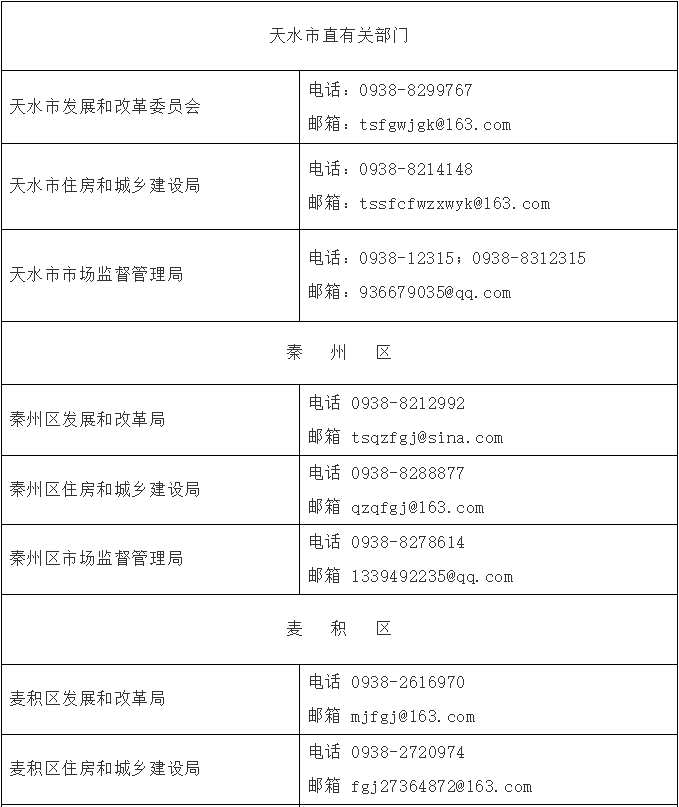 | 天水市直有关部门 | |
|---|---|
| 天水市发展和改革委员会 | 电话：0938-8299767 邮箱：tsfgwjgk@163.com |
| 天水市住房和城乡建设局 | 电话：0938-8214148 邮箱：tssfcfwzxwyk@163.com |
| 天水市市场监督管理局 | 电话：0938-12315；0938-8312315 邮箱：936679035@qq.com |
| 秦 州 区 | |
| 秦州区发展和改革局 | 电话 0938-8212992 邮箱 tsqzfgj@sina.com |
| 秦州区住房和城乡建设局 | 电话 0938-8288877 邮箱 qzqfgj@163.com |
| 秦州区市场监督管理局 | 电话 0938-8278614 邮箱 1339492235@qq.com |
| 麦 积 区 | |
| 麦积区发展和改革局 | 电话 0938-2616970 邮箱 mjfgj@163.com |
| 麦积区住房和城乡建设局 | 电话 0938-2720974 邮箱 fgj27364872@163.com |